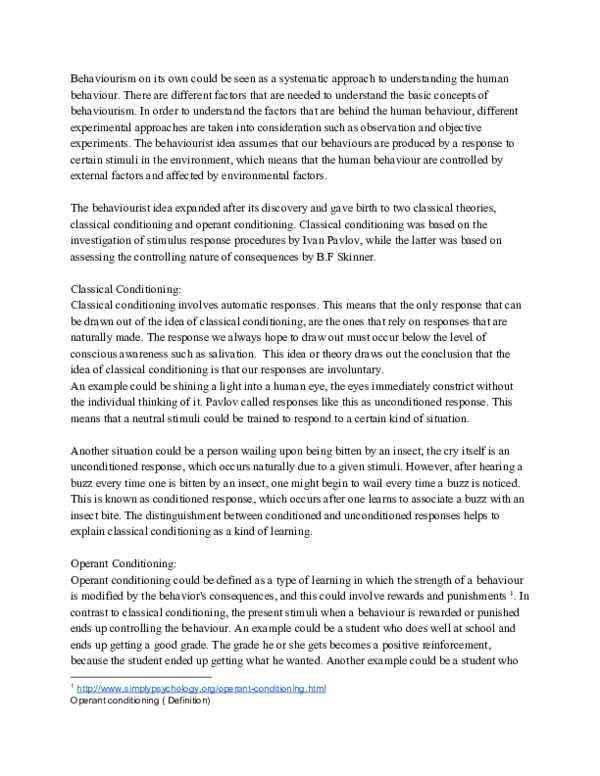 Behaviourism on its own could be seen as a systematic approach to understanding the human behaviour. There are different factors that are needed to understand the basic concepts of behaviourism. In order to understand the factors that are behind the human behaviour, different experimental approaches are taken into consideration such as observation and objective experiments. The behaviourist idea assumes that our behaviours are produced by a response to certain stimuli in the environment, which means that the human behaviour are controlled by external factors and affected by environmental factors.

The behaviourist idea expanded after its discovery and gave birth to two classical theories, classical conditioning and operant conditioning. Classical conditioning was based on the investigation of stimulus response procedures by Ivan Pavlov, while the latter was based on assessing the controlling nature of consequences by B.F Skinner.

Classical Conditioning:
Classical conditioning involves automatic responses. This means that the only response that can be drawn out of the idea of classical conditioning, are the ones that rely on responses that are naturally made. The response we always hope to draw out must occur below the level of conscious awareness such as salivation. This idea or theory draws out the conclusion that the idea of classical conditioning is that our responses are involuntary.
An example could be shining a light into a human eye, the eyes immediately constrict without the individual thinking of it. Pavlov called responses like this as unconditioned response. This means that a neutral stimuli could be trained to respond to a certain kind of situation.

Another situation could be a person wailing upon being bitten by an insect, the cry itself is an unconditioned response, which occurs naturally due to a given stimuli. However, after hearing a buzz every time one is bitten by an insect, one might begin to wail every time a buzz is noticed. This is known as conditioned response, which occurs after one learns to associate a buzz with an insect bite. The distinguishment between conditioned and unconditioned responses helps to explain classical conditioning as a kind of learning.

Operant Conditioning:
Operant conditioning could be defined as a type of learning in which the strength of a behaviour is modified by the behavior's consequences, and this could involve rewards and punishments $^{1}$. In contrast to classical conditioning, the present stimuli when a behaviour is rewarded or punished ends up controlling the behaviour. An example could be a student who does well at school and ends up getting a good grade. The grade he or she gets becomes a positive reinforcement, because the student ended up getting what he wanted. Another example could be a student who

$^{1}$ http://www.simplypsychology.org/operant-conditioning.html
Operant conditioning ( Definition)